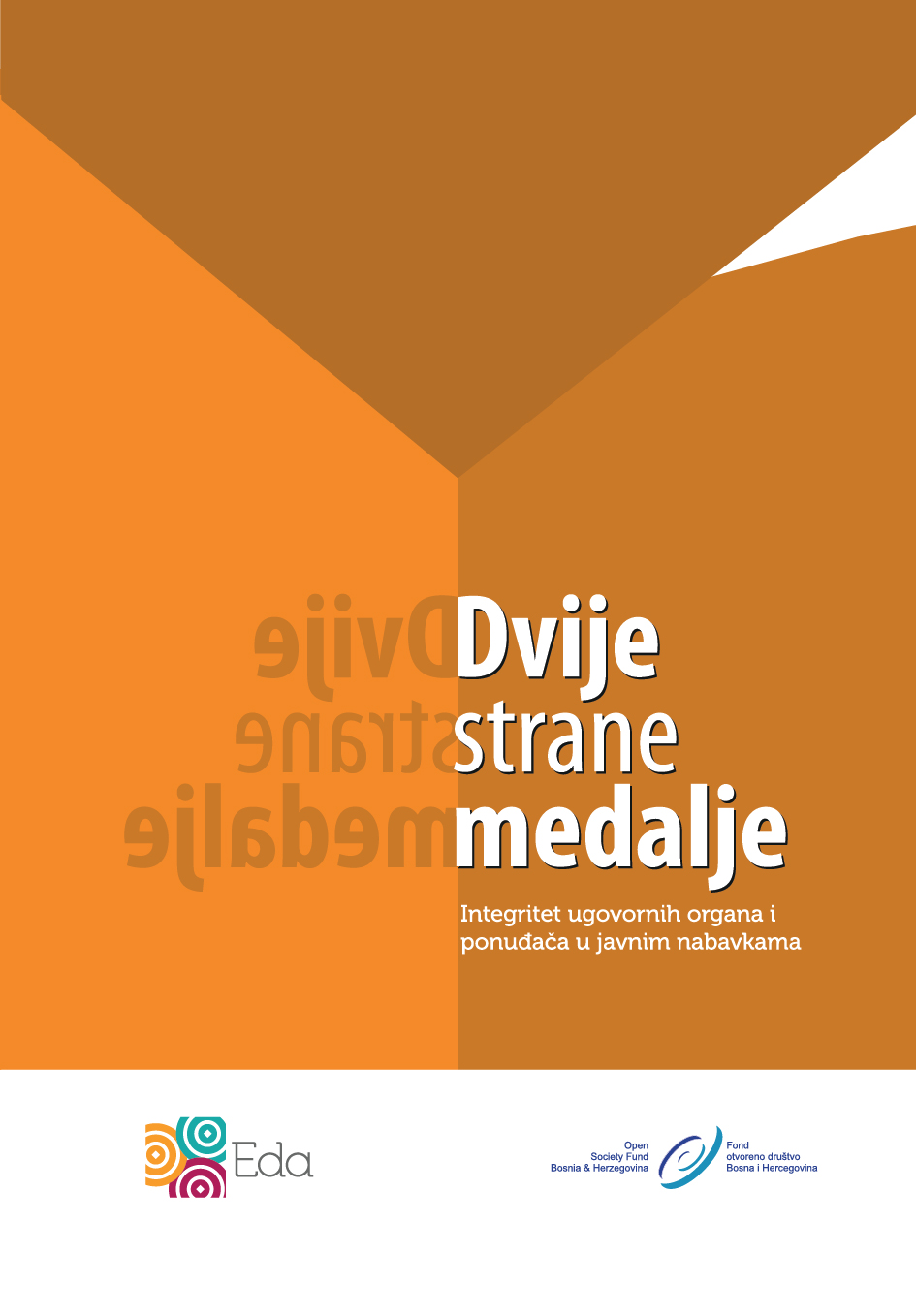 Dvije
strane
medalje

Integritet ugovornih organa i ponuđača u javnim nabavkama

Eda

Open
Society Fund
Bosnia & Herzegovina

Fond
otvoreno društvo
Bosna i Hercegovina